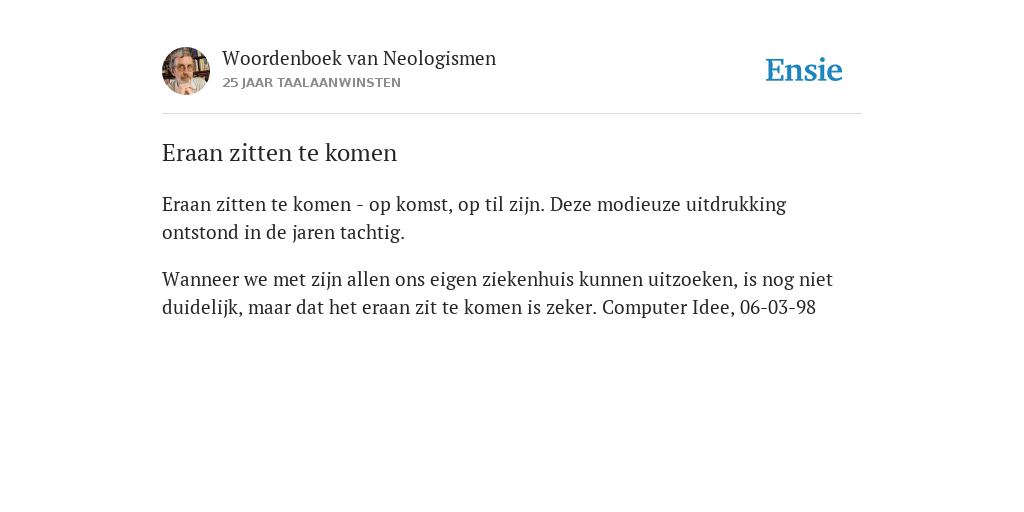 Woordenboek van Neologismen
25 JAAR TAALAANWINSTEN

Ensie

Eraan zitten te komen

Eraan zitten te komen - op komst, op til zijn. Deze modieuze uitdrukking ontstond in de jaren tachtig.

Wanneer we met zijn allen ons eigen ziekenhuis kunnen uitzoeken, is nog niet duidelijk, maar dat het eraan zit te komen is zeker. Computer Idee, 06-03-98